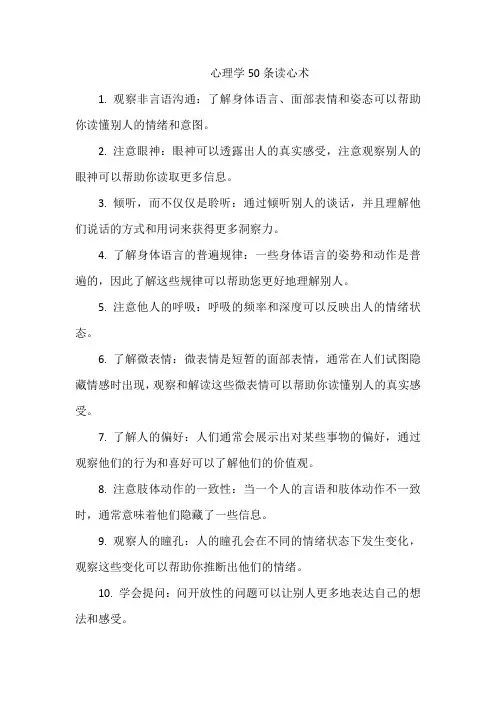 心理学50条读心术

1. 观察非言语沟通：了解身体语言、面部表情和姿态可以帮助你读懂别人的情绪和意图。

2. 注意眼神：眼神可以透露出人的真实感受，注意观察别人的眼神可以帮助你读取更多信息。

3. 倾听，而不仅仅是聆听：通过倾听别人的谈话，并且理解他们说话的方式和用词来获得更多洞察力。

4. 了解身体语言的普遍规律：一些身体语言的姿势和动作是普遍的，因此了解这些规律可以帮助您更好地理解别人。

5. 注意他人的呼吸：呼吸的频率和深度可以反映出人的情绪状态。

6. 了解微表情：微表情是短暂的面部表情，通常在人们试图隐藏情感时出现，观察和解读这些微表情可以帮助你读懂别人的真实感受。

7. 了解人的偏好：人们通常会展示出对某些事物的偏好，通过观察他们的行为和喜好可以了解他们的价值观。

8. 注意肢体动作的一致性：当一个人的言语和肢体动作不一致时，通常意味着他们隐藏了一些信息。

9. 观察人的瞳孔：人的瞳孔会在不同的情绪状态下发生变化，观察这些变化可以帮助你推断出他们的情绪。

10. 学会提问：问开放性的问题可以让别人更多地表达自己的想法和感受。